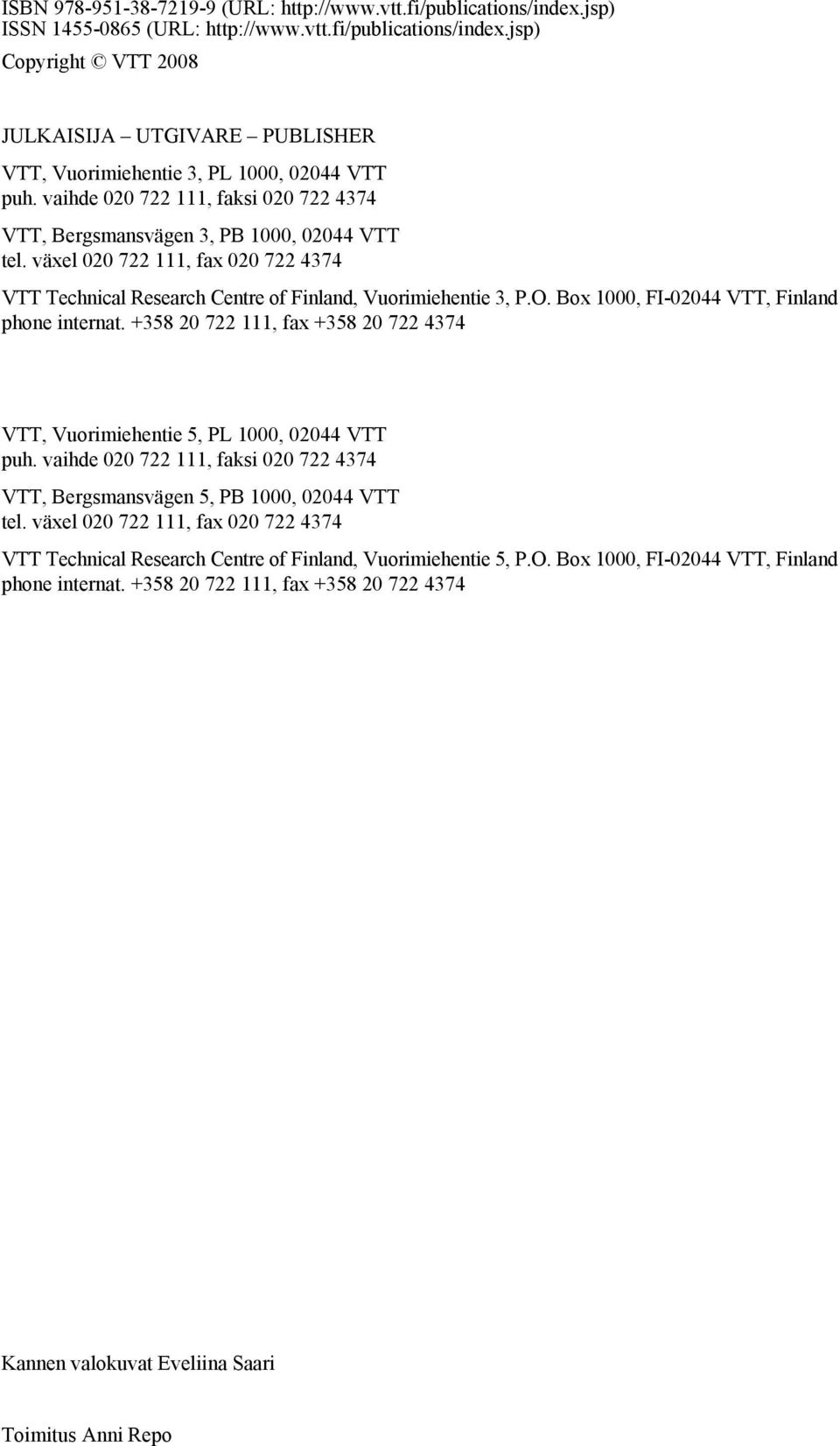 ISBN 978-951-38-7219-9 (URL: http://www.vtt.fi/publications/index.jsp)
ISSN 1455-0865 (URL: http://www.vtt.fi/publications/index.jsp)

Copyright © VTT 2008

JULKAISIJA – UTGIVARE – PUBLISHER

VTT, Vuorimiehentie 3, PL 1000, 02044 VTT
puh. vaihde 020 722 111, faksi 020 722 4374

VTT, Bergsmansvägen 3, PB 1000, 02044 VTT
tel. växel 020 722 111, fax 020 722 4374

VTT Technical Research Centre of Finland, Vuorimiehentie 3, P.O. Box 1000, FI-02044 VTT, Finland
phone internat. +358 20 722 111, fax +358 20 722 4374

VTT, Vuorimiehentie 5, PL 1000, 02044 VTT
puh. vaihde 020 722 111, faksi 020 722 4374

VTT, Bergsmansvägen 5, PB 1000, 02044 VTT
tel. växel 020 722 111, fax 020 722 4374

VTT Technical Research Centre of Finland, Vuorimiehentie 5, P.O. Box 1000, FI-02044 VTT, Finland
phone internat. +358 20 722 111, fax +358 20 722 4374

Kannen valokuvat Eveliina Saari

Toimitus Anni Repo